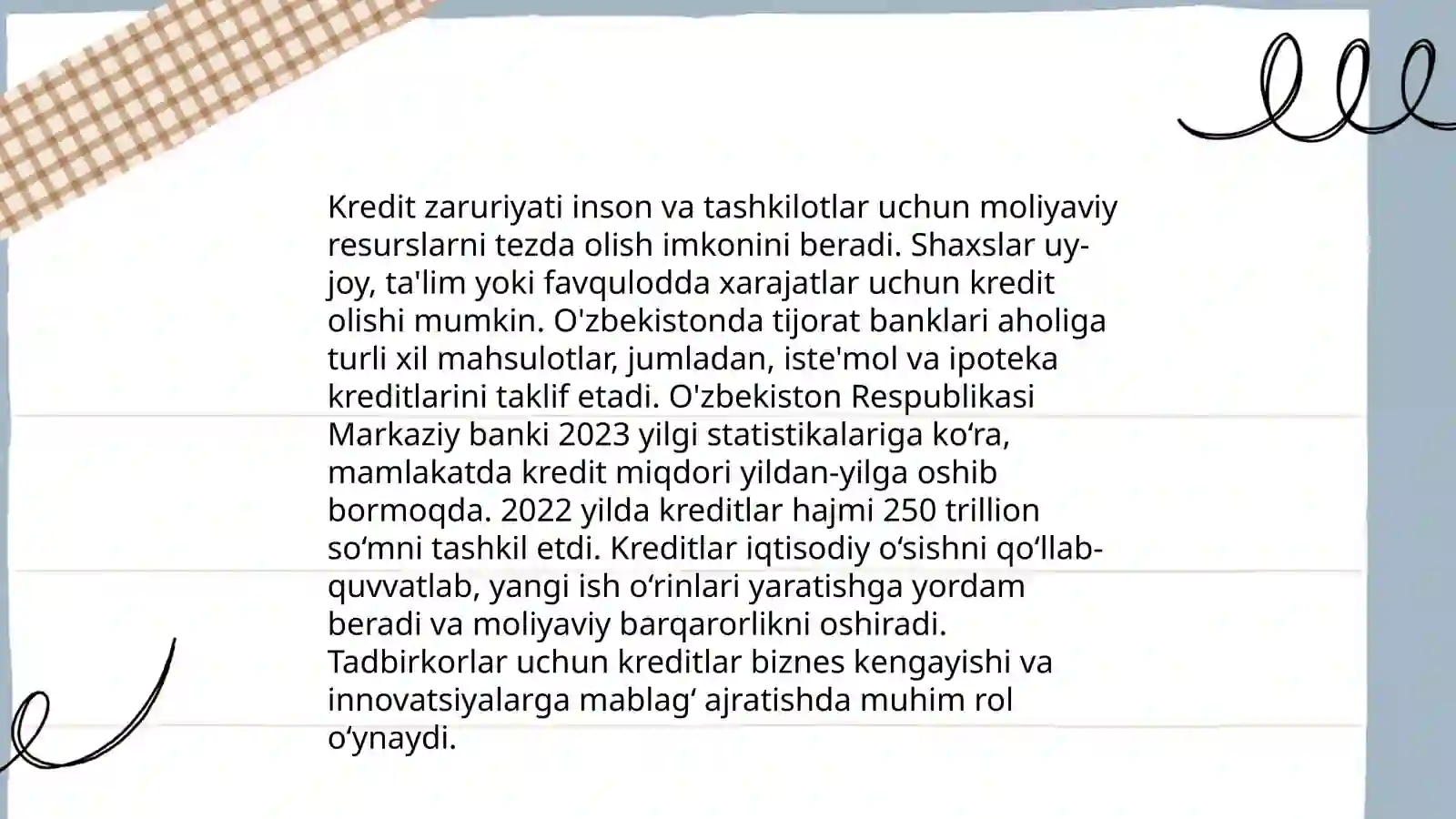 Kredit zaruriyati inson va tashkilotlar uchun moliyaviy resurslarni tezda olish imkonini beradi. Shaxslar uy-joy, ta'lim yoki favqulodda xarajatlar uchun kredit olishi mumkin. O'zbekistonda tijorat banklari aholiga turli xil mahsulotlar, jumladan, iste'mol va ipoteka kreditlarini taklif etadi. O'zbekiston Respublikasi Markaziy banki 2023 yilgi statistikalariga ko‘ra, mamlakatda kredit miqdori yildan-yilga oshib bormoqda. 2022 yilda kreditlar hajmi 250 trillion so‘mni tashkil etdi. Kreditlar iqtisodiy o‘sishni qo‘llab-quvvatlab, yangi ish o‘rinlari yaratishga yordam beradi va moliyaviy barqarorlikni oshiradi. Tadbirkorlar uchun kreditlar biznes kengayishi va innovatsiyalarga mablag‘ ajratishda muhim rol o‘ynaydi.